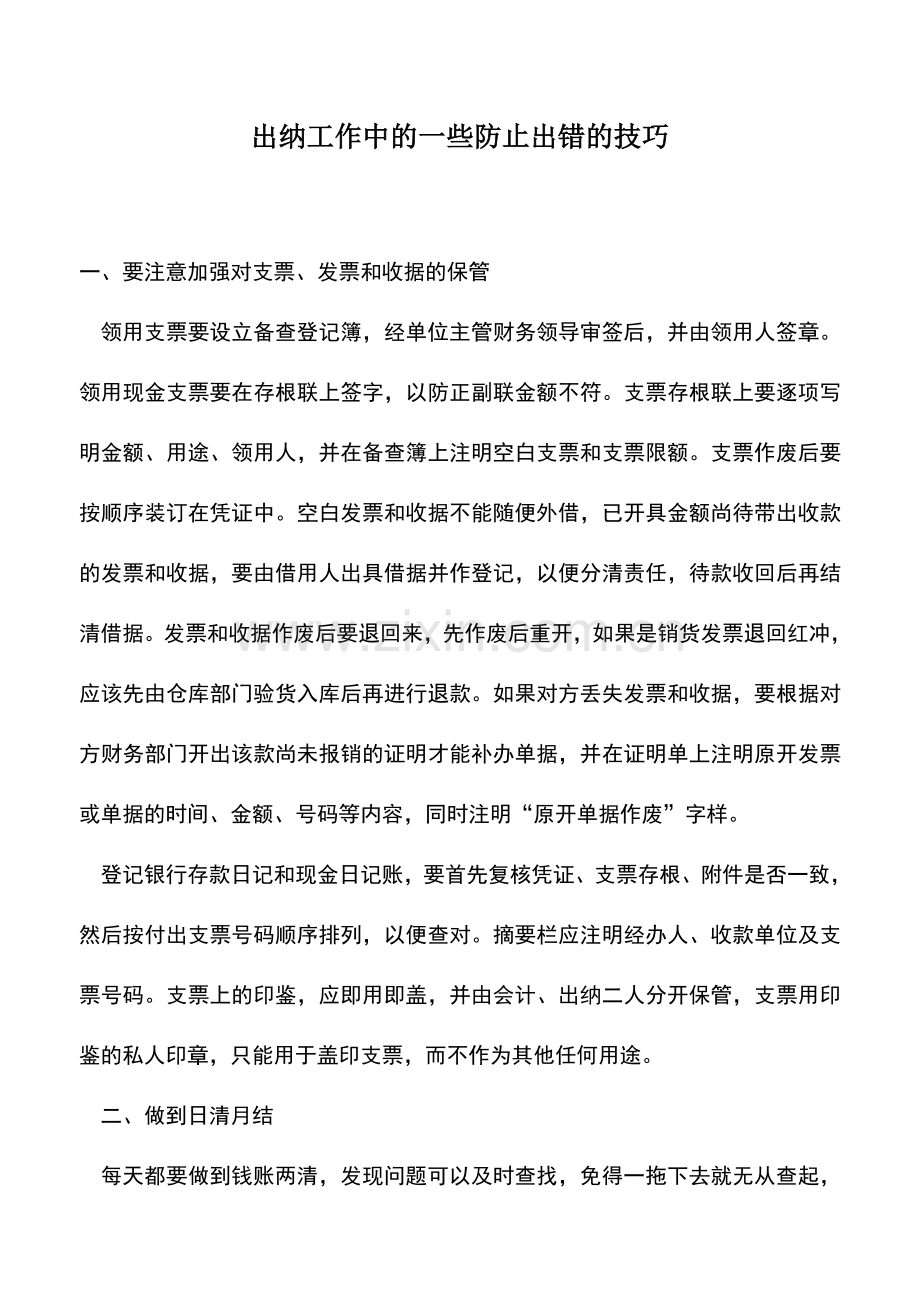 出纳工作中的一些防止出错的技巧

一、要注意加强对支票、发票和收据的保管

领用支票要设立备查登记簿，经单位主管财务领导审签后，并由领用人签章。领用现金支票要在存根联上签字，以防正副联金额不符。支票存根联上要逐项写明金额、用途、领用人，并在备查簿上注明空白支票和支票限额。支票作废后要按顺序装订在凭证中。空白发票和收据不能随便外借，已开具金额尚待带出收款的发票和收据，要由借用人出具借据并作登记，以便分清责任，待款收回后再结清借据。发票和收据作废后要退回来，先作废后重开，如果是销货发票退回红冲，应该先由仓库部门验货入库后再进行退款。如果对方丢失发票和收据，要根据对方财务部门开出该款尚未报销的证明才能补办单据，并在证明单上注明原开发票或单据的时间、金额、号码等内容，同时注明“原开单据作废”字样。

登记银行存款日记和现金日记账，要首先复核凭证、支票存根、附件是否一致，然后按付出支票号码顺序排列，以便查对。摘要栏应注明经办人、收款单位及支票号码。支票上的印鉴，应即用即盖，并由会计、出纳二人分开保管，支票用印鉴的私人印章，只能用于盖印支票，而不作为其他任何用途。

二、做到日清月结

每天都要做到钱账两清，发现问题可以及时查找，免得一拖下去就无从查起，

www.zixin.com.cn